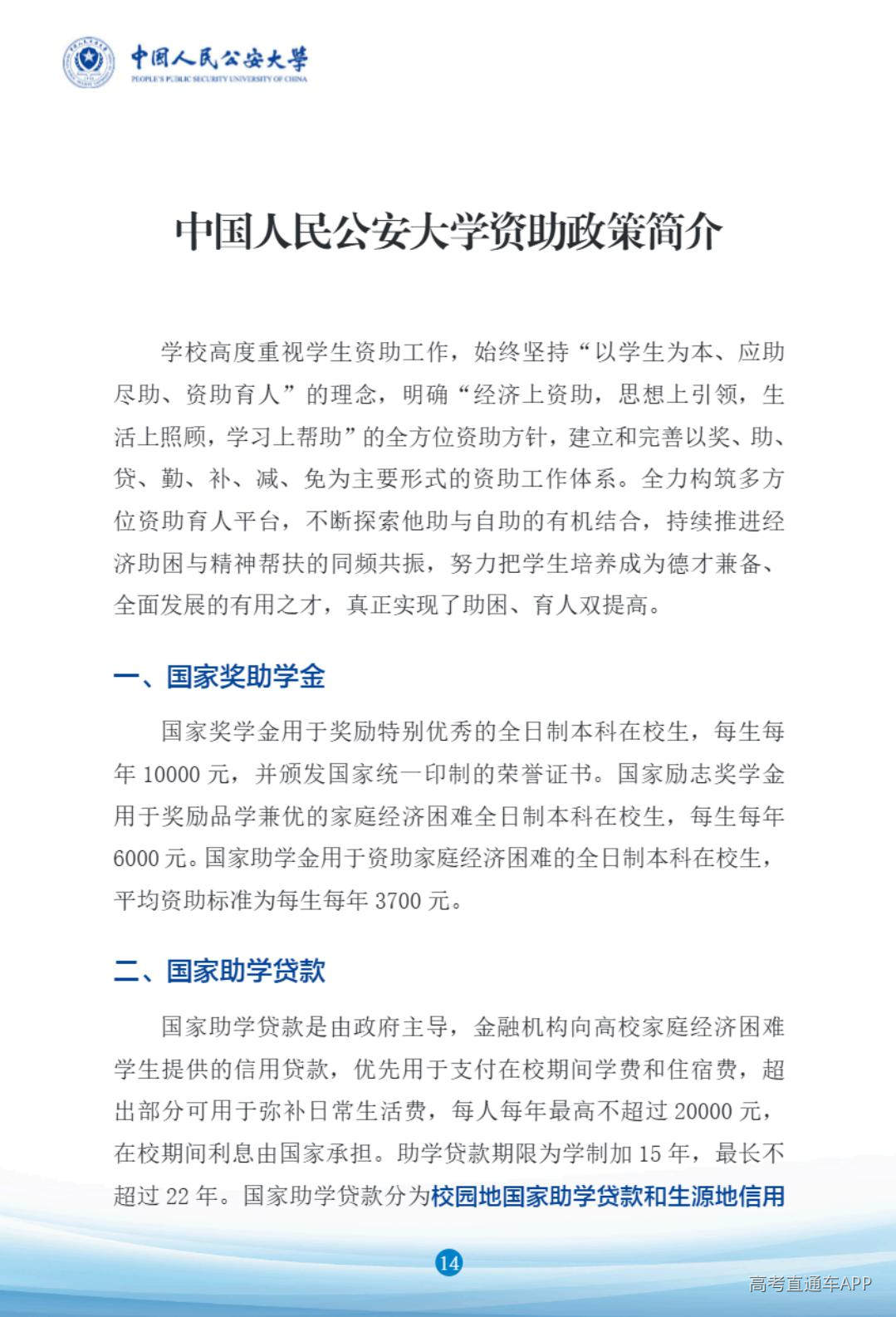 中国人民公安大学
PEOPLE'S PUBLIC SECURITY UNIVERSITY OF CHINA

中国人民公安大学资助政策简介

学校高度重视学生资助工作，始终坚持“以学生为本、应助尽助、资助育人”的理念，明确“经济上资助，思想上引领，生活上照顾，学习上帮助”的全方位资助方针，建立和完善以奖、助、贷、勤、补、减、免为主要形式的资助工作体系。全力构筑多方位资助育人平台，不断探索他助与自助的有机结合，持续推进经济助困与精神帮扶的同频共振，努力把学生培养成为德才兼备、全面发展的有用之才，真正实现了助困、育人双提高。

一、国家奖助学金

国家奖学金用于奖励特别优秀的全日制本科在校生，每生每年10000元，并颁发国家统一印制的荣誉证书。国家励志奖学金用于奖励品学兼优的家庭经济困难全日制本科在校生，每生每年6000元。国家助学金用于资助家庭经济困难的全日制本科在校生，平均资助标准为每生每年3700元。

二、国家助学贷款

国家助学贷款是由政府主导，金融机构向高校家庭经济困难学生提供的信用贷款，优先用于支付在校期间学费和住宿费，超出部分可用于弥补日常生活费，每人每年最高不超过20000元，在校期间利息由国家承担。助学贷款期限为学制加15年，最长不超过22年。国家助学贷款分为校园地国家助学贷款和生源地信用

14

高考直通车APP